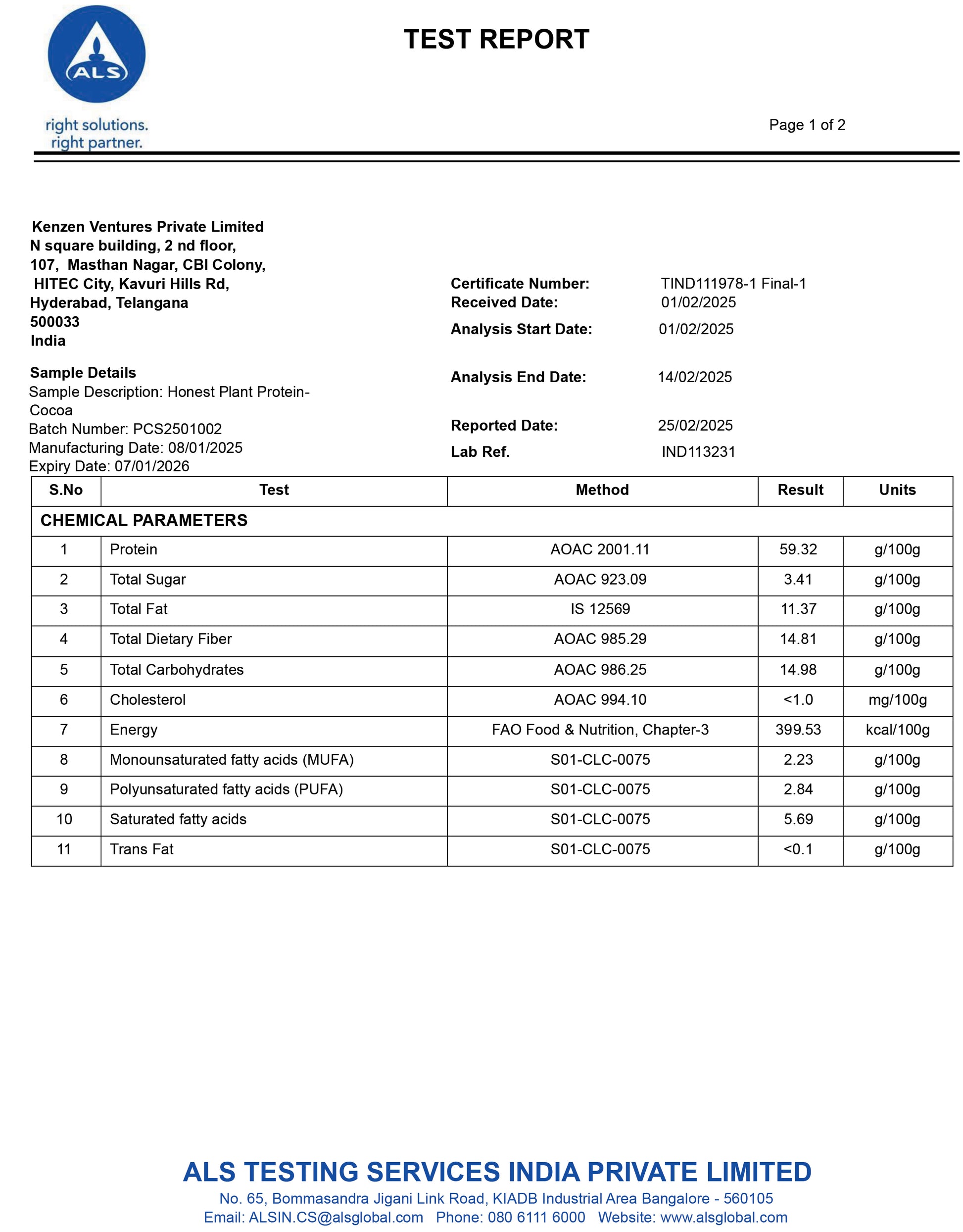 ALS

right solutions.
right partner.

TEST REPORT

Page 1 of 2

Kenzen Ventures Private Limited
N square building, 2 nd floor,
107, Masthan Nagar, CBI Colony,
HITEC City, Kavuri Hills Rd,
Hyderabad, Telangana
500033
India

Sample Details
Sample Description: Honest Plant Protein-Cocoa
Batch Number: PCS2501002
Manufacturing Date: 08/01/2025
Expiry Date: 07/01/2026

Certificate Number: TIND111978-1 Final-1
Received Date: 01/02/2025
Analysis Start Date: 01/02/2025
Analysis End Date: 14/02/2025
Reported Date: 25/02/2025
Lab Ref. IND113231

| S.No | Test | Method | Result | Units |
|---|---|---|---|---|
| CHEMICAL PARAMETERS | | | | |
| 1 | Protein | AOAC 2001.11 | 59.32 | g/100g |
| 2 | Total Sugar | AOAC 923.09 | 3.41 | g/100g |
| 3 | Total Fat | IS 12569 | 11.37 | g/100g |
| 4 | Total Dietary Fiber | AOAC 985.29 | 14.81 | g/100g |
| 5 | Total Carbohydrates | AOAC 986.25 | 14.98 | g/100g |
| 6 | Cholesterol | AOAC 994.10 | <1.0 | mg/100g |
| 7 | Energy | FAO Food & Nutrition, Chapter-3 | 399.53 | kcal/100g |
| 8 | Monounsaturated fatty acids (MUFA) | S01-CLC-0075 | 2.23 | g/100g |
| 9 | Polyunsaturated fatty acids (PUFA) | S01-CLC-0075 | 2.84 | g/100g |
| 10 | Saturated fatty acids | S01-CLC-0075 | 5.69 | g/100g |
| 11 | Trans Fat | S01-CLC-0075 | <0.1 | g/100g |

ALS TESTING SERVICES INDIA PRIVATE LIMITED
No. 65, Bommasandra Jigani Link Road, KIADB Industrial Area Bangalore - 560105
Email: ALSIN.CS@alsglobal.com Phone: 080 6111 6000 Website: www.alsglobal.com